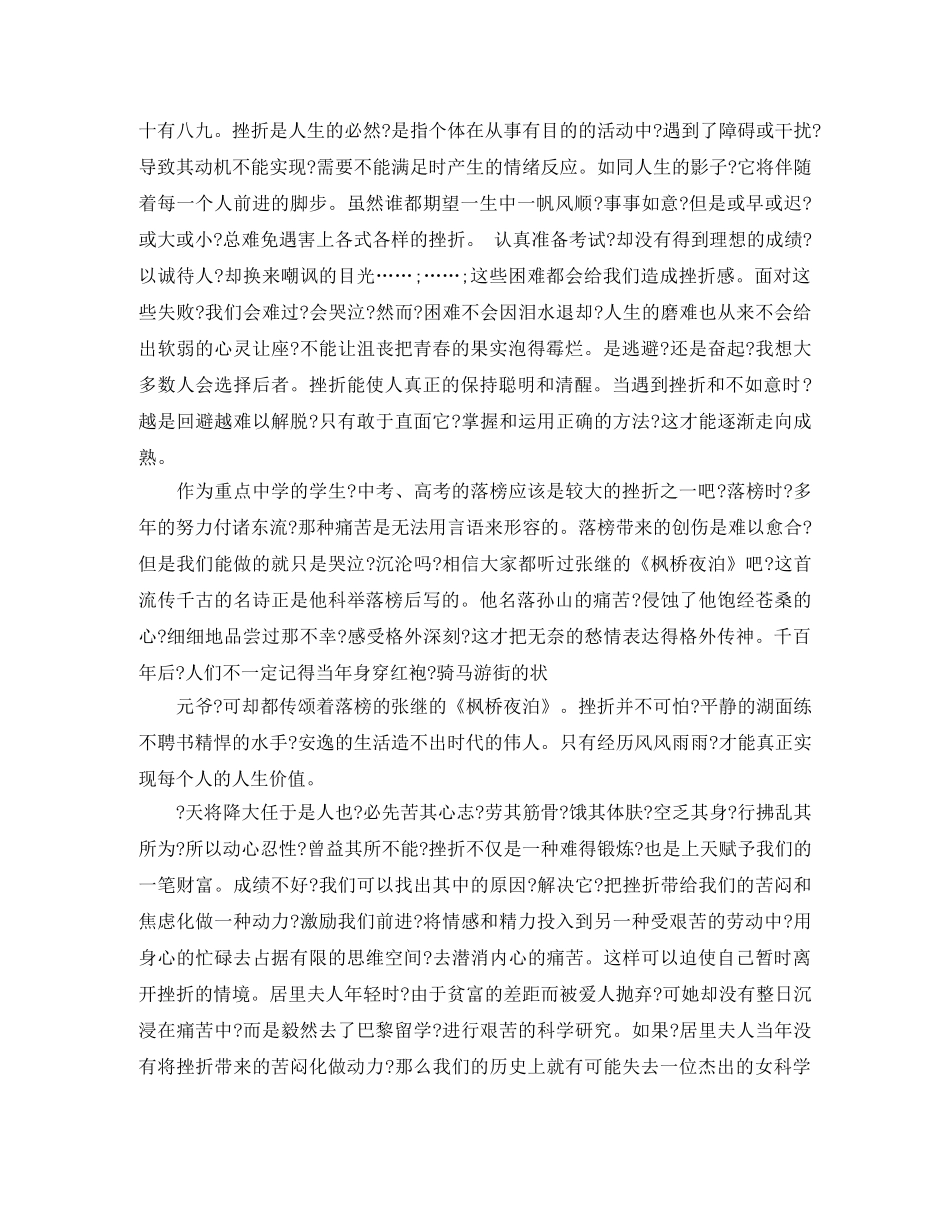 十有八九。挫折是人生的必然?是指个体在从事有目的的活动中?遇到了障碍或干扰?导致其动机不能实现?需要不能满足时产生的情绪反应。如同人生的影子?它将伴随着每一个人前进的脚步。虽然谁都期望一生中一帆风顺?事事如意?但是或早或迟?或大或小?总难免遇害上各式各样的挫折。 认真准备考试?却没有得到理想的成绩?以诚待人?却换来嘲讽的目光……;……;这些困难都会给我们造成挫折感。面对这些失败?我们会难过?会哭泣?然而?困难不会因泪水退却?人生的磨难也从来不会给出软弱的心灵让座?不能让沮丧把青春的果实泡得霉烂。是逃避?还是奋起?我想大多数人会选择后者。挫折能使人真正的保持聪明和清醒。当遇到挫折和不如意时?越是回避越难以解脱?只有敢于直面它?掌握和运用正确的方法?这才能逐渐走向成熟。

作为重点中学的学生?中考、高考的落榜应该是较大的挫折之一吧?落榜时?多年的努力付诸东流?那种痛苦是无法用言语来形容的。落榜带来的创伤是难以愈合?但是我们能做的就只是哭泣?沉沦吗?相信大家都听过张继的《枫桥夜泊》吧?这首流传千古的名诗正是他科举落榜后写的。他名落孙山的痛苦?侵蚀了他饱经苍桑的心?细细地品尝过那不幸?感受格外深刻?这才把无奈的愁情表达得格外传神。千百年后?人们不一定记得当年身穿红袍?骑马游街的状

元爷?可却都传颂着落榜的张继的《枫桥夜泊》。挫折并不可怕?平静的湖面练不聘书精悍的水手?安逸的生活造不出时代的伟人。只有经历风风雨雨?才能真正实现每个人的人生价值。

?天将降大任于是人也?必先苦其心志?劳其筋骨?饿其体肤?空乏其身?行拂乱其所为?所以动心忍性?曾益其所不能?挫折不仅是一种难得锻炼?也是上天赋予我们的一笔财富。成绩不好?我们可以找出其中的原因?解决它?把挫折带给我们的苦闷和焦虑化做一种动力?激励我们前进?将情感和精力投入到另一种受艰苦的劳动中?用身心的忙碌去占据有限的思维空间?去潜消内心的痛苦。这样可以迫使自己暂时离开挫折的情境。居里夫人年轻时?由于贫富的差距而被爱人抛弃?可她却没有整日沉浸在痛苦中?而是毅然去了巴黎留学?进行艰苦的科学研究。如果?居里夫人当年没有将挫折带来的苦闷化做动力?那么我们的历史上就有可能失去一位杰出的女科学